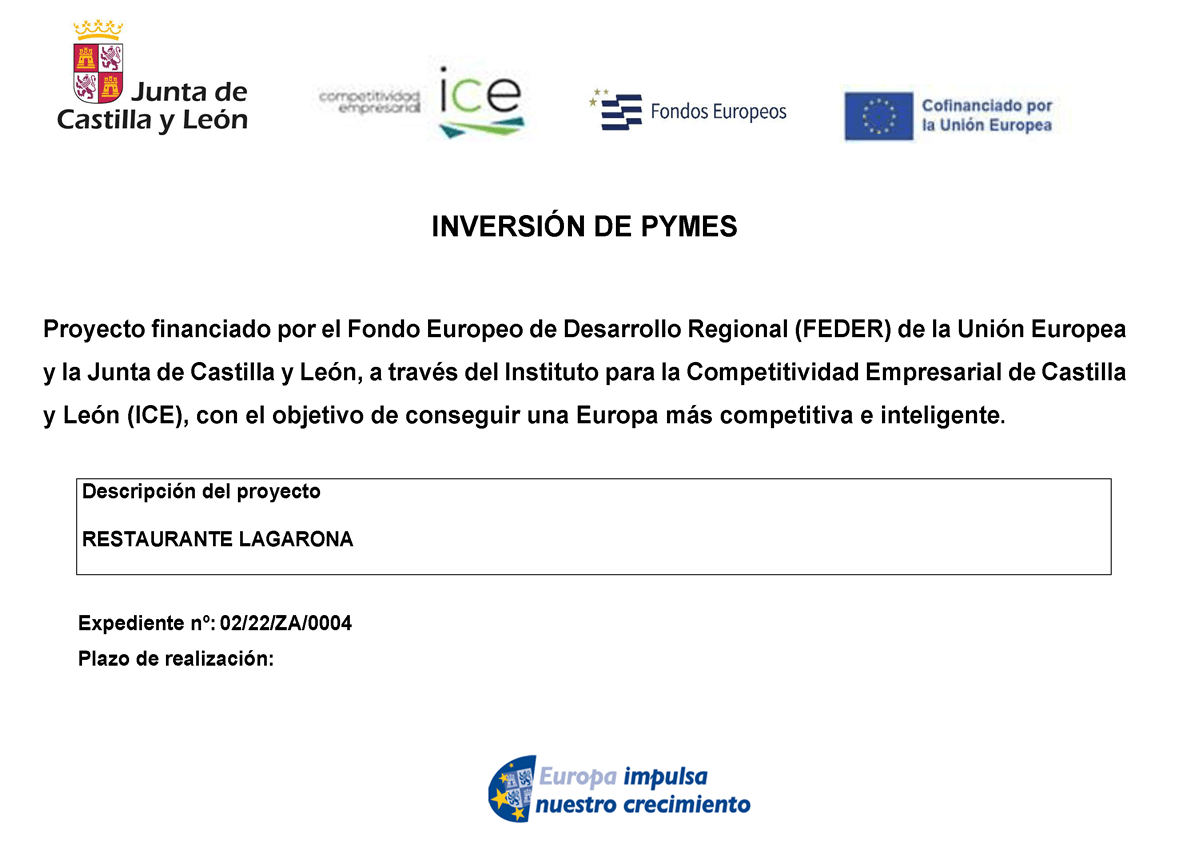 Junta de Castilla y León

competitividad empresarial ice

Fondos Europeos

Cofinanciado por la Unión Europea

INVERSIÓN DE PYMES

Proyecto financiado por el Fondo Europeo de Desarrollo Regional (FEDER) de la Unión Europea y la Junta de Castilla y León, a través del Instituto para la Competitividad Empresarial de Castilla y León (ICE), con el objetivo de conseguir una Europa más competitiva e inteligente.

Descripción del proyecto

RESTAURANTE LAGARONA

Expediente nº: 02/22/ZA/0004

Plazo de realización:

Europa impulsa nuestro crecimiento